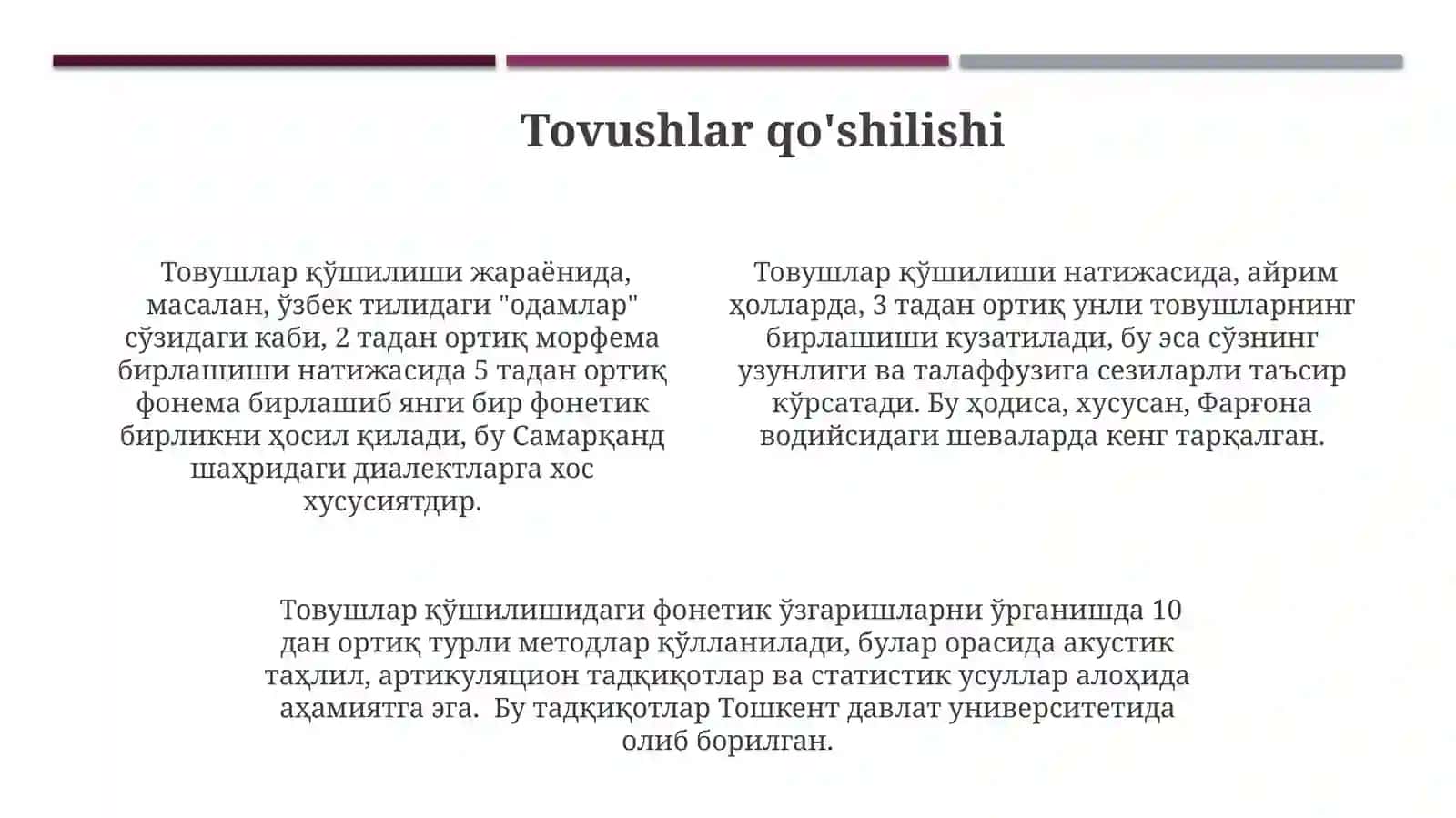 Tovushlar qo'shilishi

Товушлар қўшилиши жараёнида, масалан, ўзбек тилидаги "одамлар" сўзидаги каби, 2 тадан ортиқ морфема бирлашиши натижасида 5 тадан ортиқ фонема бирлашиб янги бир фонетик бирликни ҳосил қилади, бу Самарқанд шаҳридаги диалектларга хос хусусиятдир.

Товушлар қўшилиши натижасида, айрим ҳолларда, 3 тадан ортиқ унли товушларнинг бирлашиши кузатилади, бу эса сўзнинг узунлиги ва талаффузига сезиларли таъсир кўрсатади. Бу ҳодиса, хусусан, Фарғона водийсидаги шеваларда кенг тарқалган.

Товушлар қўшилишидаги фонетик ўзгаришларни ўрганишда 10 дан ортиқ турли методлар қўлланилади, булар орасида акустик таҳлил, артикуляцион тадқиқотлар ва статистик усуллар алоҳида аҳамиятга эга. Бу тадқиқотлар Тошкент давлат университетида олиб борилган.